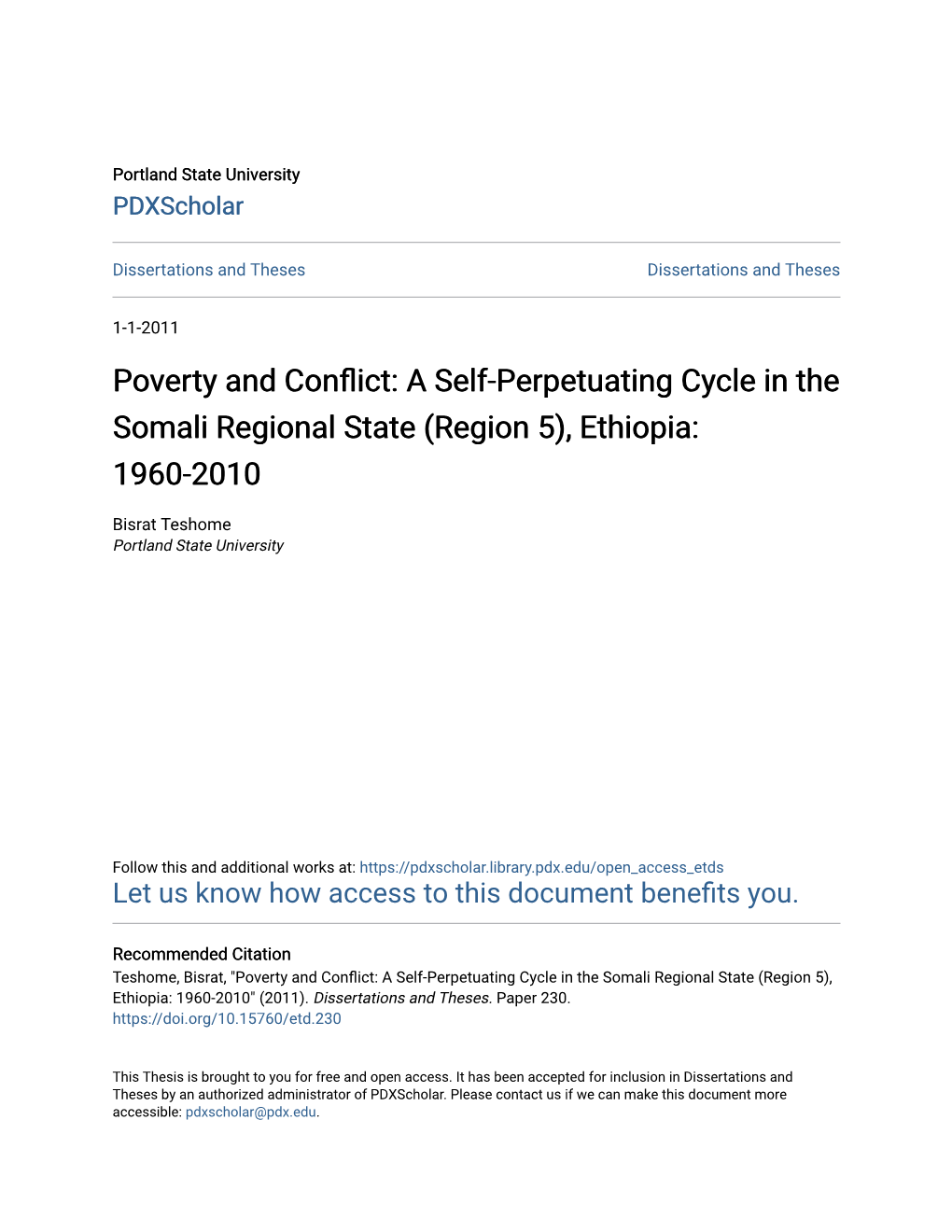 Portland State University
PDXScholar

Dissertations and Theses

Dissertations and Theses

1-1-2011

Poverty and Conflict: A Self-Perpetuating Cycle in the Somali Regional State (Region 5), Ethiopia: 1960-2010

Bisrat Teshome
Portland State University

Follow this and additional works at: https://pdxscholar.library.pdx.edu/open_access_etds
Let us know how access to this document benefits you.

Recommended Citation
Teshome, Bisrat, "Poverty and Conflict: A Self-Perpetuating Cycle in the Somali Regional State (Region 5), Ethiopia: 1960-2010" (2011). Dissertations and Theses. Paper 230.
https://doi.org/10.15760/etd.230

This Thesis is brought to you for free and open access. It has been accepted for inclusion in Dissertations and Theses by an authorized administrator of PDXScholar. Please contact us if we can make this document more accessible: pdxscholar@pdx.edu.